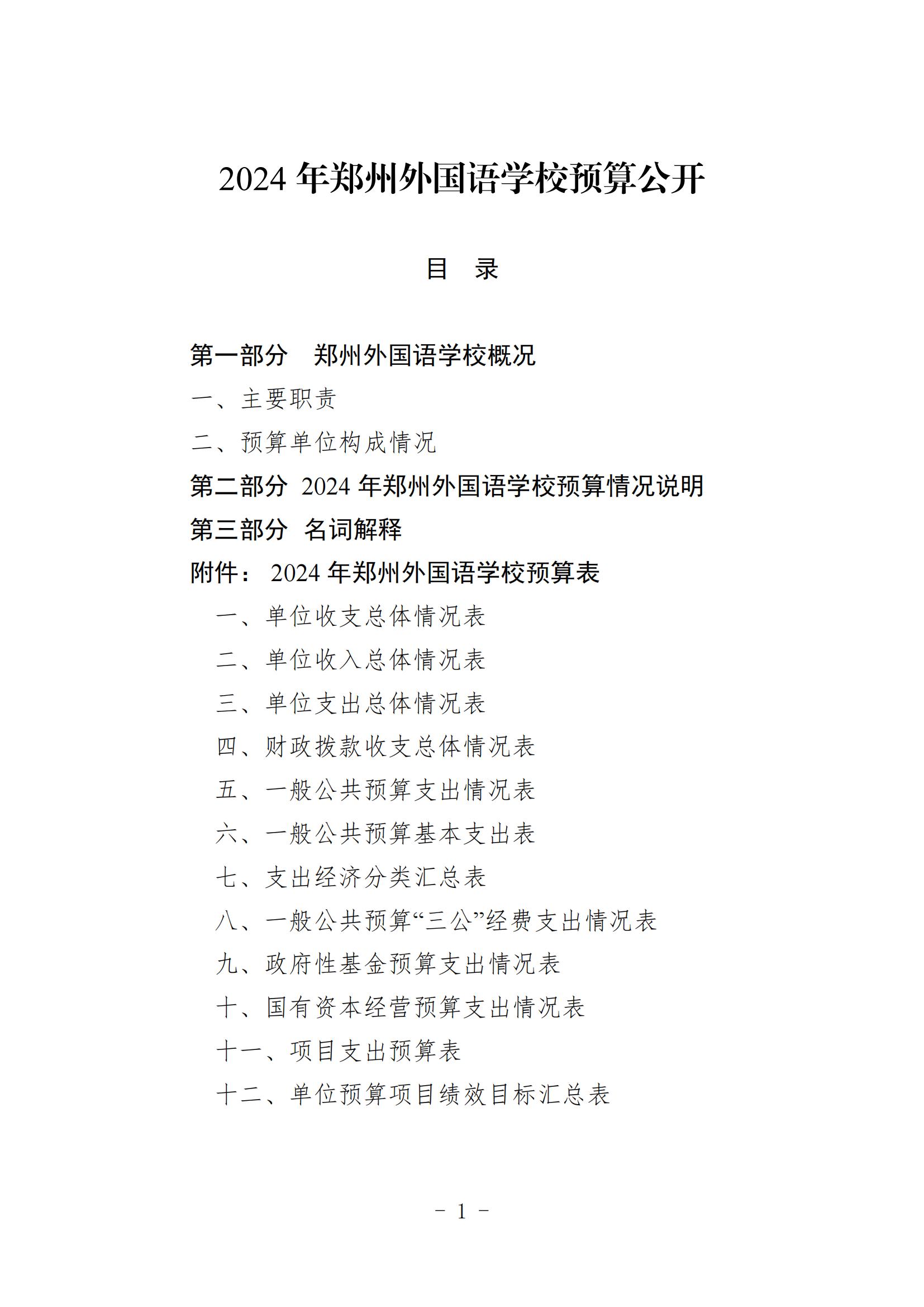 2024 年郑州外国语学校预算公开

目 录

第一部分 郑州外国语学校概况

一、主要职责

二、预算单位构成情况

第二部分 2024 年郑州外国语学校预算情况说明

第三部分 名词解释

附件： 2024 年郑州外国语学校预算表

一、单位收支总体情况表

二、单位收入总体情况表

三、单位支出总体情况表

四、财政拨款收支总体情况表

五、一般公共预算支出情况表

六、一般公共预算基本支出表

七、支出经济分类汇总表

八、一般公共预算“三公”经费支出情况表

九、政府性基金预算支出情况表

十、国有资本经营预算支出情况表

十一、项目支出预算表

十二、单位预算项目绩效目标汇总表

－ 1 －